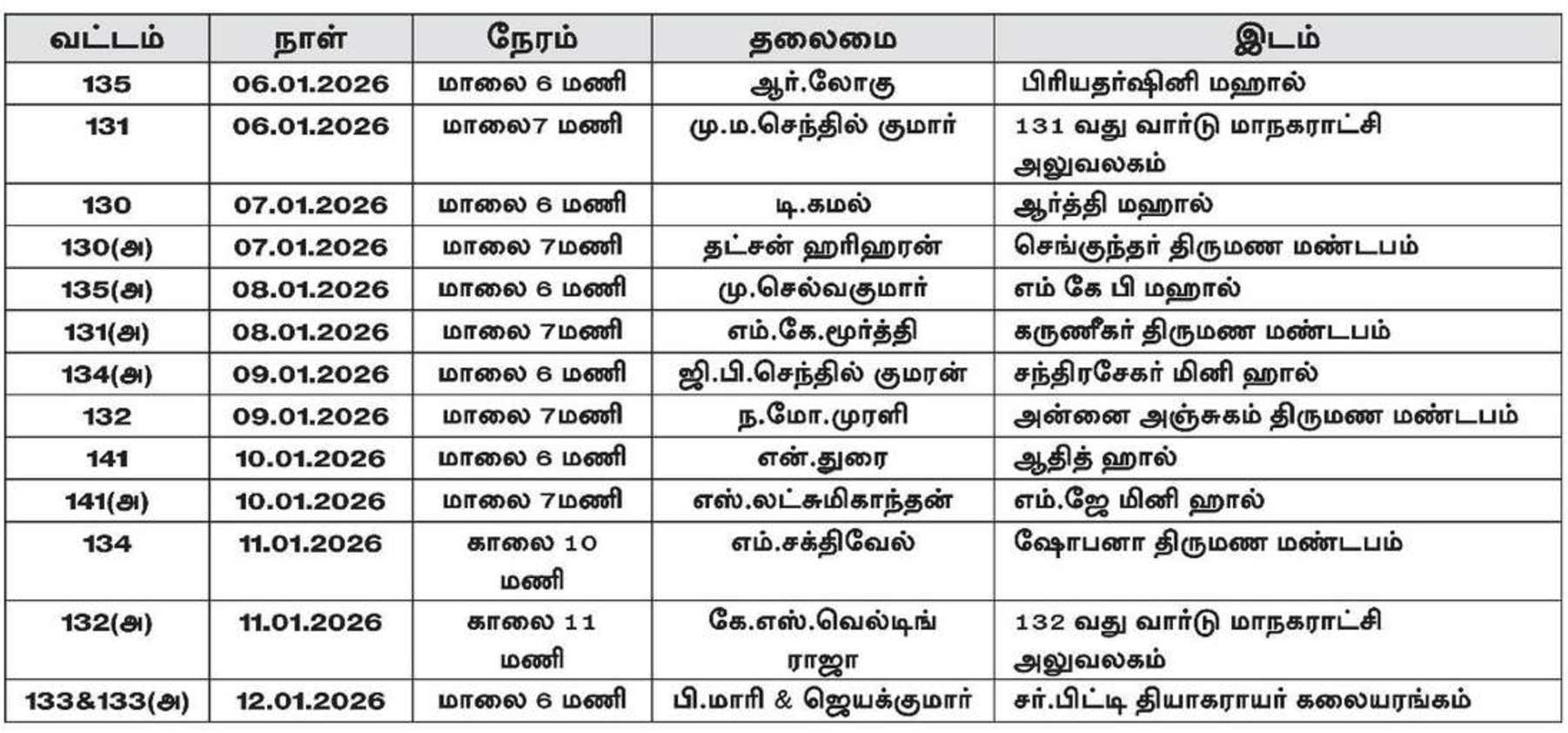 | வட்டம் | நாள் | நேரம் | தலைமை | இடம் |
|---|---|---|---|---|
| 135 | 06.01.2026 | மாலை 6 மணி | ஆர்.லோகு | பிரியதர்ஷினி மஹால் |
| 131 | 06.01.2026 | மாலை7 மணி | மு.ம.செந்தில் குமார் | 131 வது வார்டு மாநகராட்சி அலுவலகம் |
| 130 | 07.01.2026 | மாலை 6 மணி | டி.கமல் | ஆர்த்தி மஹால் |
| 130(அ) | 07.01.2026 | மாலை 7மணி | தட்சன் ஹரிஹரன் | செங்குந்தர் திருமண மண்டபம் |
| 135(அ) | 08.01.2026 | மாலை 6 மணி | மு.செல்வகுமார் | எம் கே பி மஹால் |
| 131(அ) | 08.01.2026 | மாலை 7மணி | எம்.கே.மூர்த்தி | கருணீகர் திருமண மண்டபம் |
| 134(அ) | 09.01.2026 | மாலை 6 மணி | ஜி.பி.செந்தில் குமரன் | சந்திரசேகர் மினி ஹால் |
| 132 | 09.01.2026 | மாலை 7மணி | ந.மோ.முரளி | அன்னை அஞ்சுகம் திருமண மண்டபம் |
| 141 | 10.01.2026 | மாலை 6 மணி | என்.துரை | ஆதித் ஹால் |
| 141(அ) | 10.01.2026 | மாலை 7மணி | எஸ்.லட்சுமிகாந்தன் | எம்.ஜே மினி ஹால் |
| 134 | 11.01.2026 | காலை 10 மணி | எம்.சக்திவேல் | ஷோபனா திருமண மண்டபம் |
| 132(அ) | 11.01.2026 | காலை 11 மணி | கே.எஸ்.வெல்டிங் ராஜா | 132 வது வார்டு மாநகராட்சி அலுவலகம் |
| 133&133(அ) | 12.01.2026 | மாலை 6 மணி | பி.மாரி & ஜெயக்குமார் | சர்.பிட்டி தியாகராயர் கலையரங்கம் |